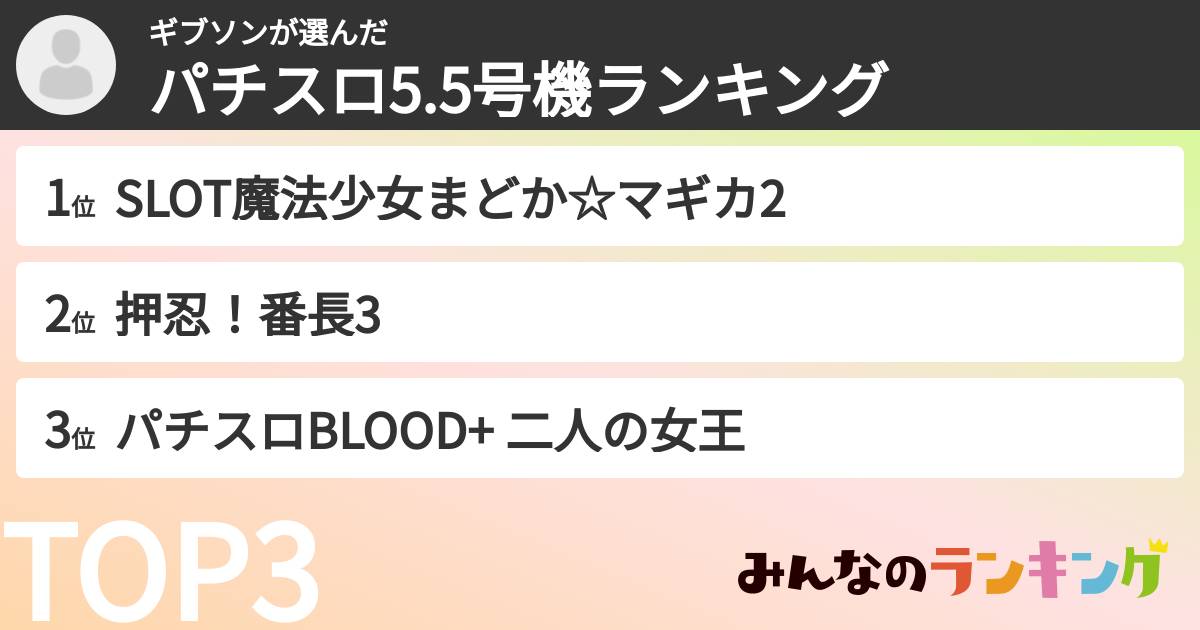 ギブソンが選んだ
パチスロ5.5号機ランキング

1位 SLOT魔法少女まどか☆マギカ2

2位 押忍！番長3

3位 パチスロBLOOD+ 二人の女王

TOP3

みんなのランキング